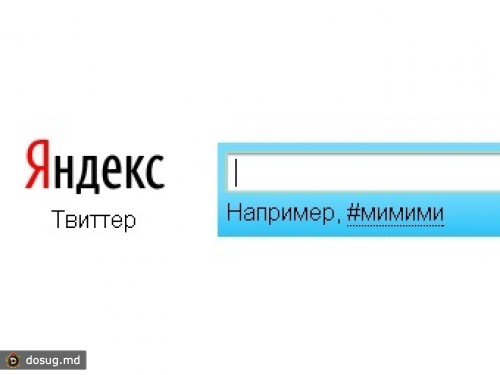 Яндекс
Твиттер

Например, #мимими

dosug.md